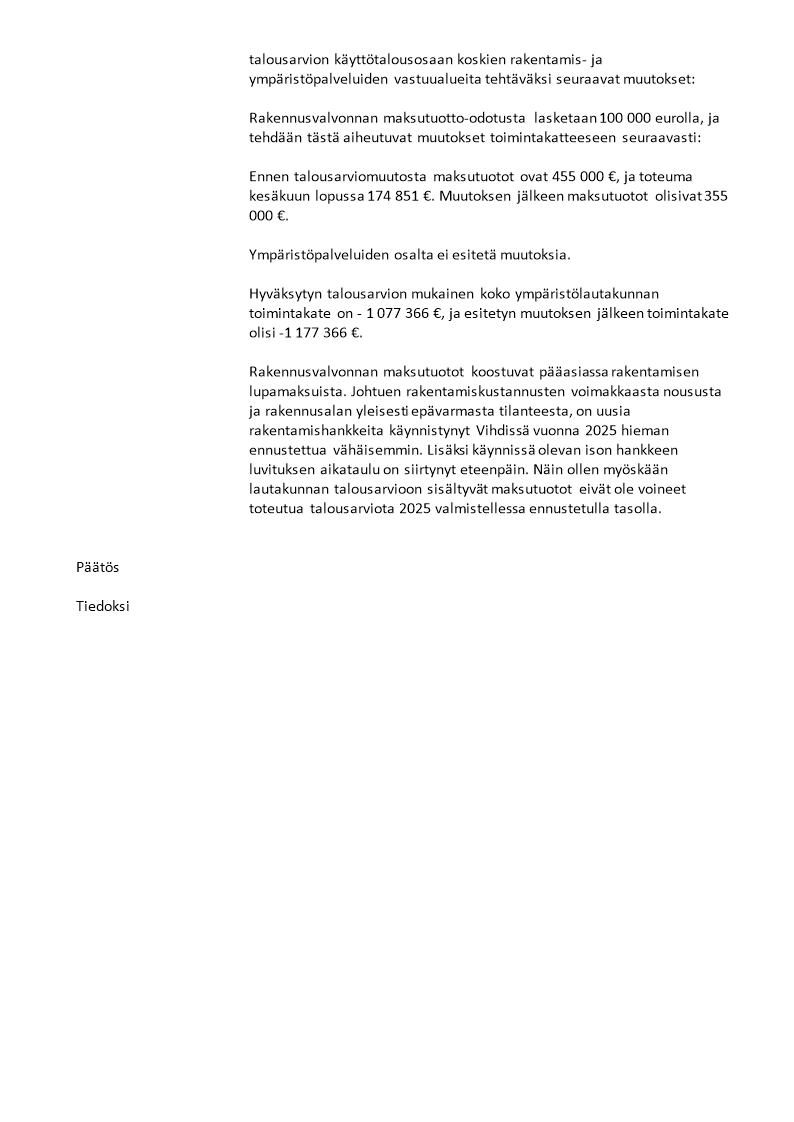 talousarvion käyttötalousosaan koskien rakentamis- ja ympäristöpalveluiden vastuualueita tehtäväksi seuraavat muutokset:

Rakennusvalvonnan maksutuotto-odotusta lasketaan 100 000 eurolla, ja tehdään tästä aiheutuvat muutokset toimintakatteeseen seuraavasti:

Ennen talousarviomuutosta maksutuotot ovat 455 000 €, ja toteuma kesäkuun lopussa 174 851 €. Muutoksen jälkeen maksutuotot olisivat 355 000 €.

Ympäristöpalveluiden osalta ei esitetä muutoksia.

Hyväksytyn talousarvion mukainen koko ympäristölautakunnan toimintakate on - 1 077 366 €, ja esitetyn muutoksen jälkeen toimintakate olisi -1 177 366 €.

Rakennusvalvonnan maksutuotot koostuvat pääasiassa rakentamisen lupamaksuista. Johtuen rakentamiskustannusten voimakkaasta noususta ja rakennusalan yleisesti epävarmasta tilanteesta, on uusia rakentamishankkeita käynnistynyt Vihdissä vuonna 2025 hieman ennustettua vähäisemmin. Lisäksi käynnissä olevan ison hankkeen luvituksen aikataulu on siirtynyt eteenpäin. Näin ollen myöskään lautakunnan talousarvioon sisältyvät maksutuotot eivät ole voineet toteutua talousarviota 2025 valmistellessa ennustetulla tasolla.

Päätös

Tiedoksi